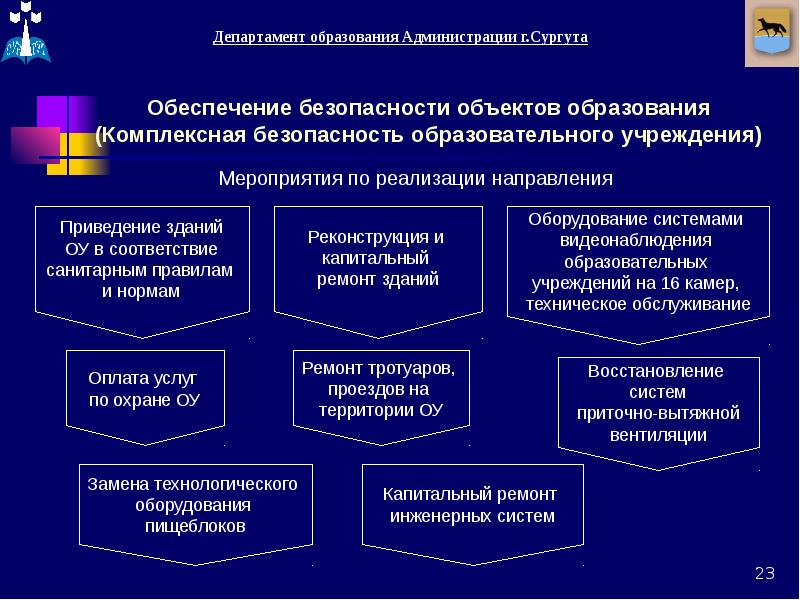 Департамент образования Администрации г.Сургута

Обеспечение безопасности объектов образования
(Комплексная безопасность образовательного учреждения)

Мероприятия по реализации направления

Приведение зданий ОУ в соответствие санитарным правилам и нормам

Реконструкция и капитальный ремонт зданий

Оборудование системами видеонаблюдения образовательных учреждений на 16 камер, техническое обслуживание

Оплата услуг по охране ОУ

Ремонт тротуаров, проездов на территории ОУ

Восстановление систем приточно-вытяжной вентиляции

Замена технологического оборудования пищеблоков

Капитальный ремонт инженерных систем

23